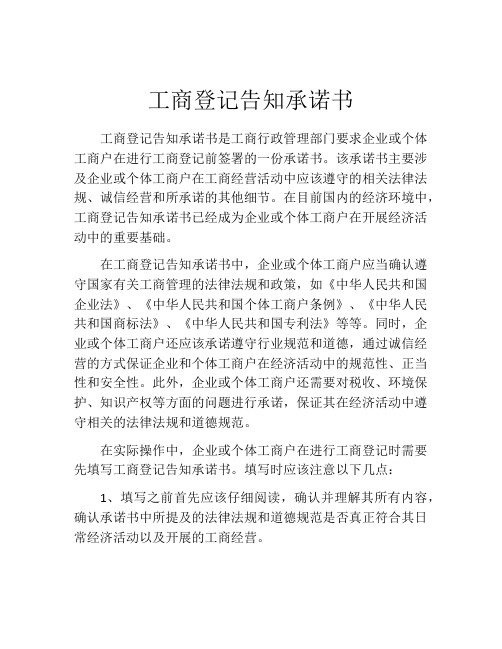 工商登记告知承诺书

工商登记告知承诺书是工商行政管理部门要求企业或个体工商户在进行工商登记前签署的一份承诺书。该承诺书主要涉及企业或个体工商户在工商经营活动中应该遵守的相关法律法规、诚信经营和所承诺的其他细节。在目前国内的经济环境中，工商登记告知承诺书已经成为企业或个体工商户在开展经济活动中的重要基础。

在工商登记告知承诺书中，企业或个体工商户应当确认遵守国家有关工商管理的法律法规和政策，如《中华人民共和国企业法》、《中华人民共和国个体工商户条例》、《中华人民共和国商标法》、《中华人民共和国专利法》等等。同时，企业或个体工商户还应该承诺遵守行业规范和道德，通过诚信经营的方式保证企业和个体工商户在经济活动中的规范性、正当性和安全性。此外，企业或个体工商户还需要对税收、环境保护、知识产权等方面的问题进行承诺，保证其在经济活动中遵守相关的法律法规和道德规范。

在实际操作中，企业或个体工商户在进行工商登记时需要先填写工商登记告知承诺书。填写时应该注意以下几点：

1、填写之前首先应该仔细阅读，确认并理解其所有内容，确认承诺书中所提及的法律法规和道德规范是否真正符合其日常经济活动以及开展的工商经营。